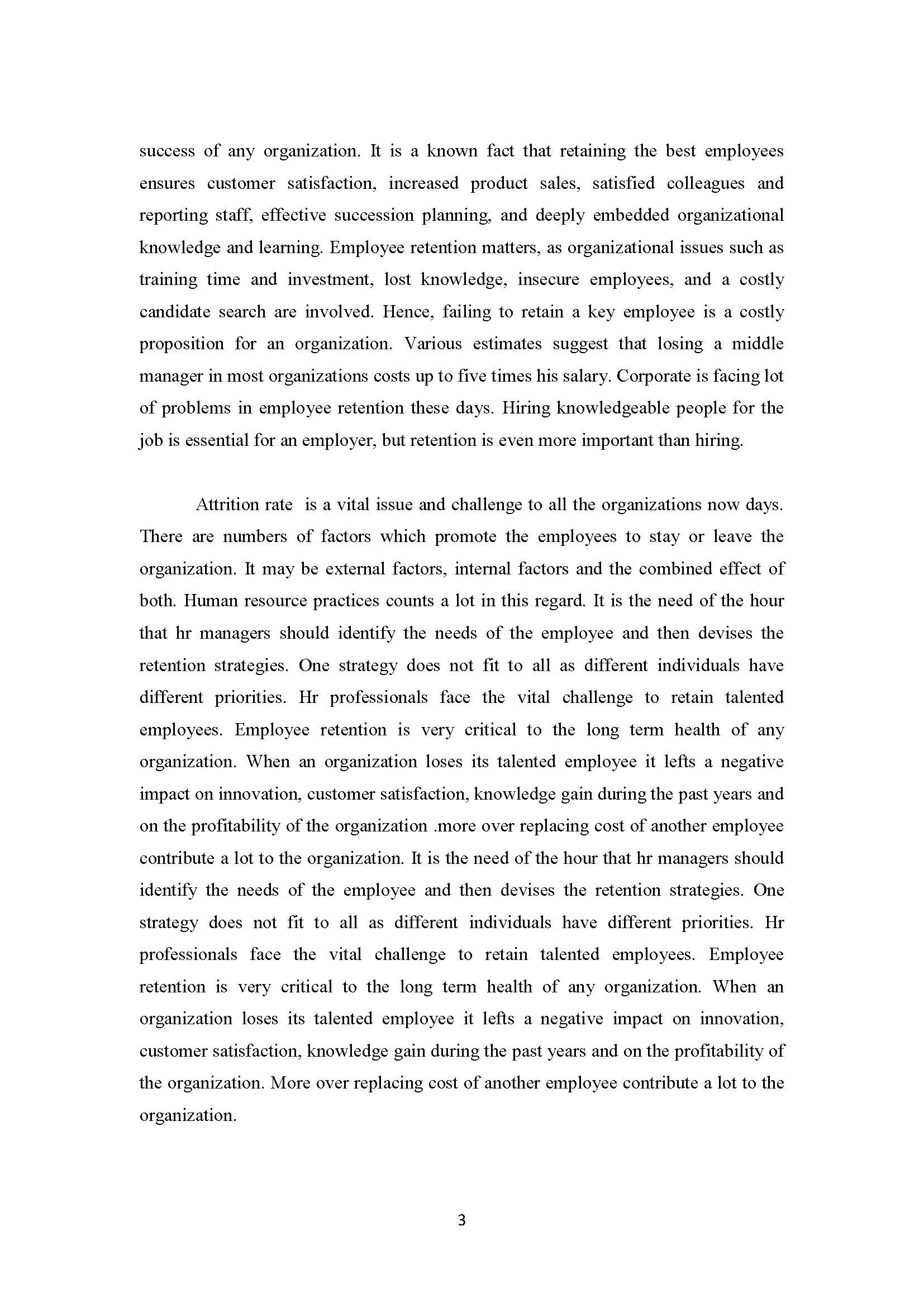 success of any organization. It is a known fact that retaining the best employees ensures customer satisfaction, increased product sales, satisfied colleagues and reporting staff, effective succession planning, and deeply embedded organizational knowledge and learning. Employee retention matters, as organizational issues such as training time and investment, lost knowledge, insecure employees, and a costly candidate search are involved. Hence, failing to retain a key employee is a costly proposition for an organization. Various estimates suggest that losing a middle manager in most organizations costs up to five times his salary. Corporate is facing lot of problems in employee retention these days. Hiring knowledgeable people for the job is essential for an employer, but retention is even more important than hiring.

Attrition rate is a vital issue and challenge to all the organizations now days. There are numbers of factors which promote the employees to stay or leave the organization. It may be external factors, internal factors and the combined effect of both. Human resource practices counts a lot in this regard. It is the need of the hour that hr managers should identify the needs of the employee and then devises the retention strategies. One strategy does not fit to all as different individuals have different priorities. Hr professionals face the vital challenge to retain talented employees. Employee retention is very critical to the long term health of any organization. When an organization loses its talented employee it lefts a negative impact on innovation, customer satisfaction, knowledge gain during the past years and on the profitability of the organization .more over replacing cost of another employee contribute a lot to the organization. It is the need of the hour that hr managers should identify the needs of the employee and then devises the retention strategies. One strategy does not fit to all as different individuals have different priorities. Hr professionals face the vital challenge to retain talented employees. Employee retention is very critical to the long term health of any organization. When an organization loses its talented employee it lefts a negative impact on innovation, customer satisfaction, knowledge gain during the past years and on the profitability of the organization. More over replacing cost of another employee contribute a lot to the organization.

3